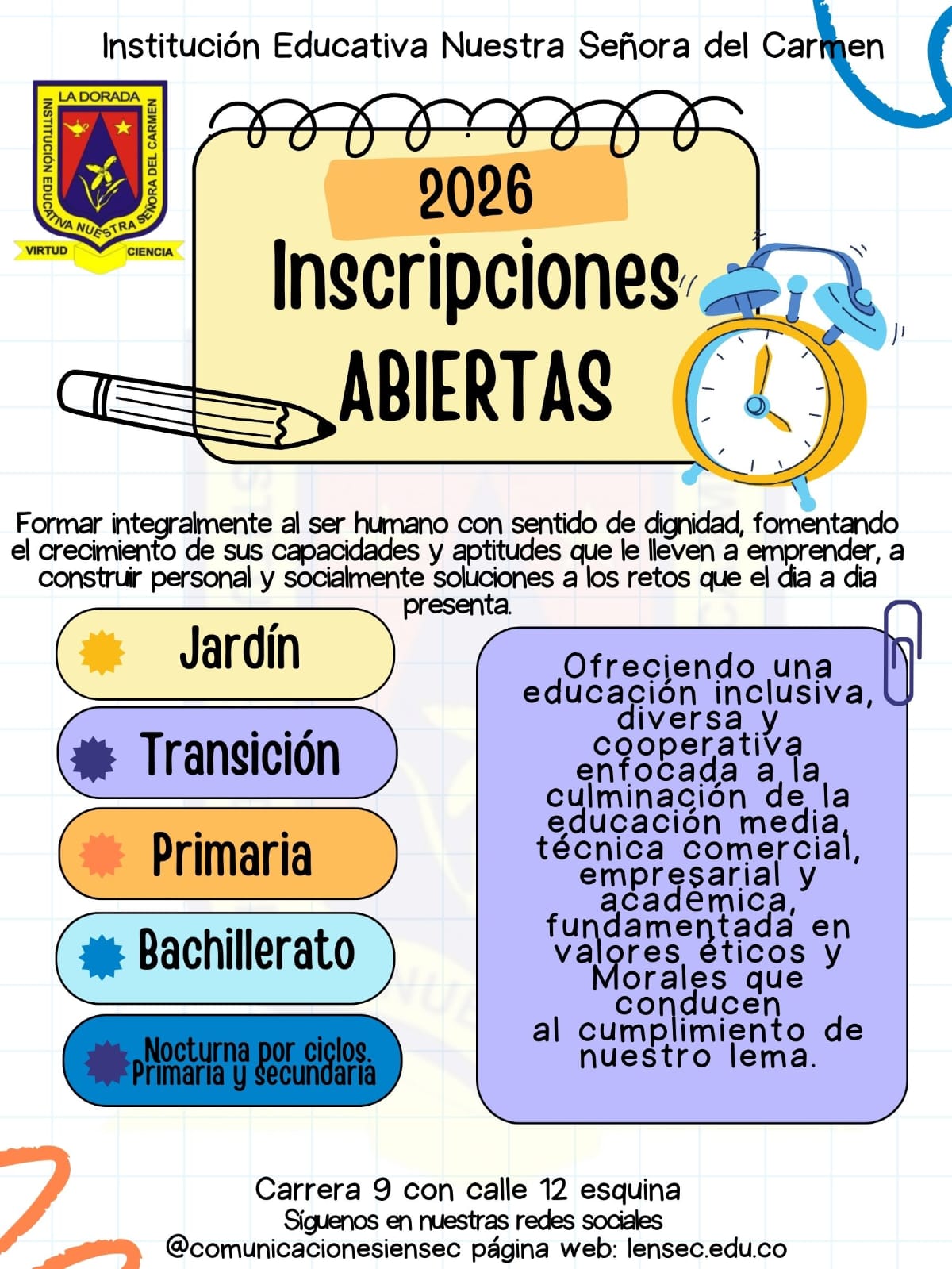 Institución Educativa Nuestra Señora del Carmen

LA DORADA
INSTITUCIÓN EDUCATIVA NUESTRA SEÑORA DEL CARMEN
VIRTUD CIENCIA

2026
Inscripciones
ABIERTAS

Formar integralmente al ser humano con sentido de dignidad, fomentando el crecimiento de sus capacidades y aptitudes que le lleven a emprender, a construir personal y socialmente soluciones a los retos que el dia a dia presenta.

Jardín

Transición

Primaria

Bachillerato

Nocturna por ciclos.
Primaria y secundaria

Ofreciendo una educación inclusiva, diversa y cooperativa enfocada a la culminación de la educación media, técnica comercial, empresarial y académica, fundamentada en valores éticos y Morales que conducen al cumplimiento de nuestro lema.

Carrera 9 con calle 12 esquina
Síguenos en nuestras redes sociales
@comunicacionesiensec página web: lensec.edu.co